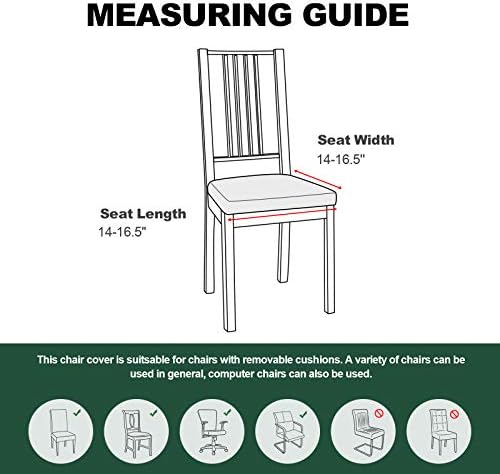 MEASURING GUIDE

Seat Width
14-16.5"

Seat Length
14-16.5"

This chair cover is suitsable for chairs with removable cushions. A variety of chairs can be used in general, computer chairs can also be used.